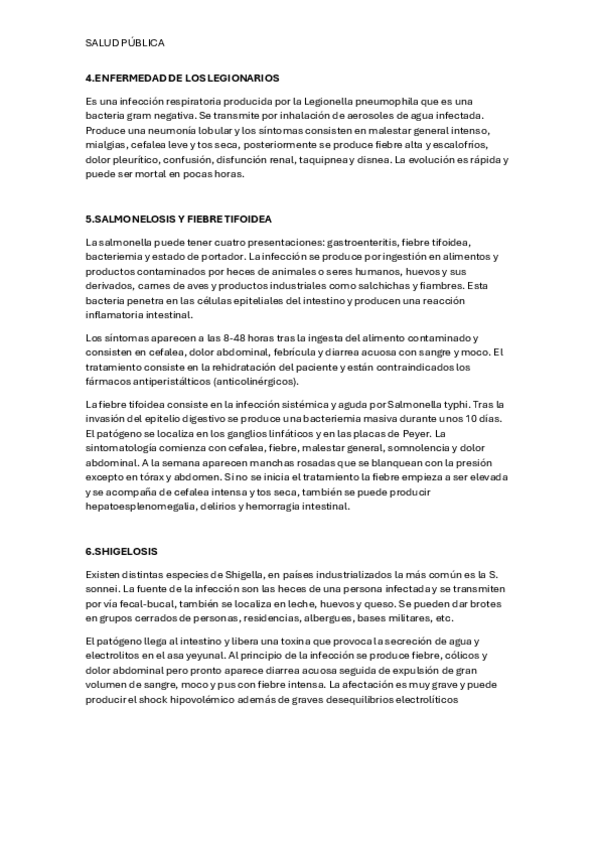 SALUD PÚBLICA

4.ENFERMEDAD DE LOS LEGIONARIOS

Es una infección respiratoria producida por la Legionella pneumophila que es una bacteria gram negativa. Se transmite por inhalación de aerosoles de agua infectada. Produce una neumonía lobular y los síntomas consisten en malestar general intenso, mialgias, cefalea leve y tos seca, posteriormente se produce fiebre alta y escalofríos, dolor pleurítico, confusión, disfunción renal, taquipnea y disnea. La evolución es rápida y puede ser mortal en pocas horas.

5.SALMONELOSIS Y FIEBRE TIFOIDEA

La salmonella puede tener cuatro presentaciones: gastroenteritis, fiebre tifoidea, bacteriemia y estado de portador. La infección se produce por ingestión en alimentos y productos contaminados por heces de animales o seres humanos, huevos y sus derivados, carnes de aves y productos industriales como salchichas y fiambres. Esta bacteria penetra en las células epiteliales del intestino y producen una reacción inflamatoria intestinal.

Los síntomas aparecen a las 8-48 horas tras la ingesta del alimento contaminado y consisten en cefalea, dolor abdominal, febrícula y diarrea acuosa con sangre y moco. El tratamiento consiste en la rehidratación del paciente y están contraindicados los fármacos antiperistálticos (anticolinérgicos).

La fiebre tifoidea consiste en la infección sistémica y aguda por Salmonella typhi. Tras la invasión del epitelio digestivo se produce una bacteriemia masiva durante unos 10 días. El patógeno se localiza en los ganglios linfáticos y en las placas de Peyer. La sintomatología comienza con cefalea, fiebre, malestar general, somnolencia y dolor abdominal. A la semana aparecen manchas rosadas que se blanquean con la presión excepto en tórax y abdomen. Si no se inicia el tratamiento la fiebre empieza a ser elevada y se acompaña de cefalea intensa y tos seca, también se puede producir hepatoesplenomegalia, delirios y hemorragia intestinal.

6.SHIGELOSIS

Existen distintas especies de Shigella, en países industrializados la más común es la S. sonnei. La fuente de la infección son las heces de una persona infectada y se transmiten por vía fecal-bucal, también se localiza en leche, huevos y queso. Se pueden dar brotes en grupos cerrados de personas, residencias, albergues, bases militares, etc.

El patógeno llega al intestino y libera una toxina que provoca la secreción de agua y electrolitos en el asa yeyunal. Al principio de la infección se produce fiebre, cólicos y dolor abdominal pero pronto aparece diarrea acuosa seguida de expulsión de gran volumen de sangre, moco y pus con fiebre intensa. La afectación es muy grave y puede producir el shock hipovolémico además de graves desequilibrios electrolíticos